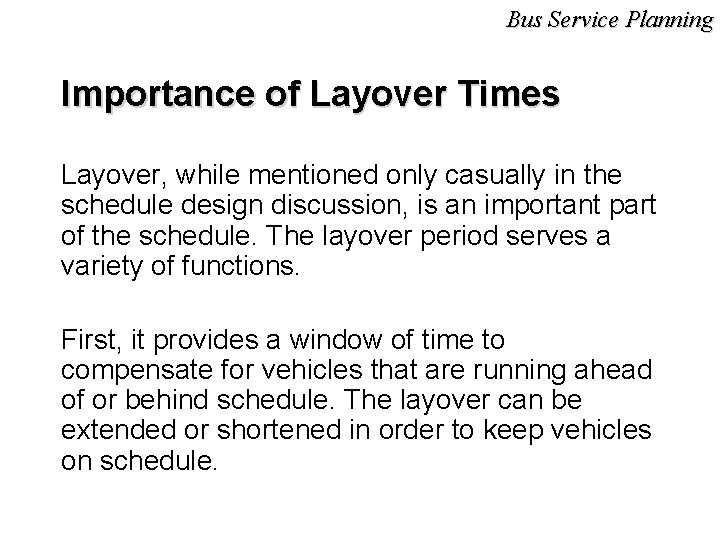 Bus Service Planning

Importance of Layover Times

Layover, while mentioned only casually in the schedule design discussion, is an important part of the schedule. The layover period serves a variety of functions.

First, it provides a window of time to compensate for vehicles that are running ahead of or behind schedule. The layover can be extended or shortened in order to keep vehicles on schedule.